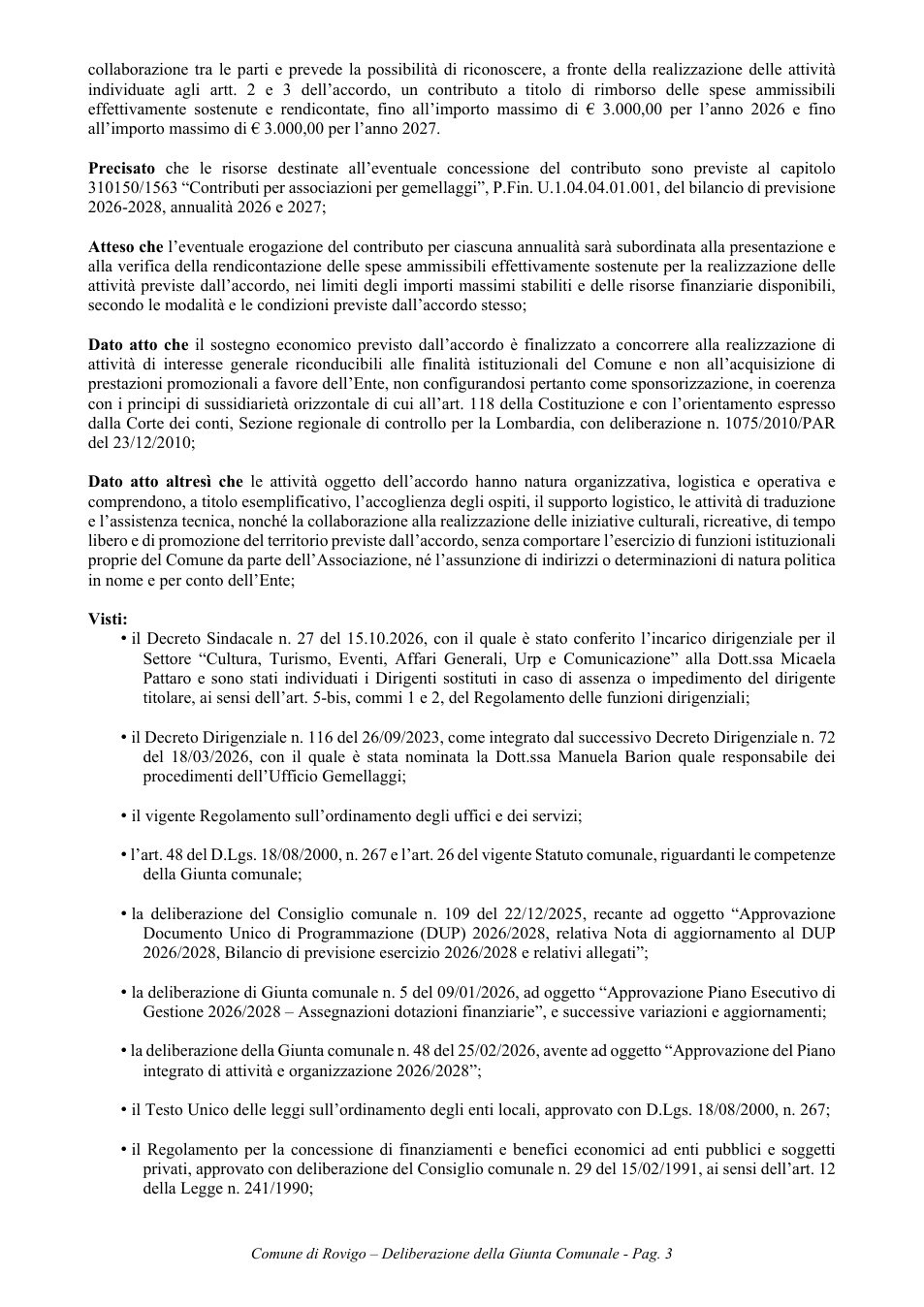 collaborazione tra le parti e prevede la possibilità di riconoscere, a fronte della realizzazione delle attività individuate agli artt. 2 e 3 dell'accordo, un contributo a titolo di rimborso delle spese ammissibili effettivamente sostenute e rendicontate, fino all'importo massimo di € 3.000,00 per l'anno 2026 e fino all'importo massimo di € 3.000,00 per l'anno 2027.

Precisato che le risorse destinate all'eventuale concessione del contributo sono previste al capitolo 310150/1563 "Contributi per associazioni per gemellaggi", P.Fin. U.1.04.04.01.001, del bilancio di previsione 2026-2028, annualità 2026 e 2027;

Atteso che l'eventuale erogazione del contributo per ciascuna annualità sarà subordinata alla presentazione e alla verifica della rendicontazione delle spese ammissibili effettivamente sostenute per la realizzazione delle attività previste dall'accordo, nei limiti degli importi massimi stabiliti e delle risorse finanziarie disponibili, secondo le modalità e le condizioni previste dall'accordo stesso;

Dato atto che il sostegno economico previsto dall'accordo è finalizzato a concorrere alla realizzazione di attività di interesse generale riconducibili alle finalità istituzionali del Comune e non all'acquisizione di prestazioni promozionali a favore dell'Ente, non configurandosi pertanto come sponsorizzazione, in coerenza con i principi di sussidiarietà orizzontale di cui all'art. 118 della Costituzione e con l'orientamento espresso dalla Corte dei conti, Sezione regionale di controllo per la Lombardia, con deliberazione n. 1075/2010/PAR del 23/12/2010;

Dato atto altresì che le attività oggetto dell'accordo hanno natura organizzativa, logistica e operativa e comprendono, a titolo esemplificativo, l'accoglienza degli ospiti, il supporto logistico, le attività di traduzione e l'assistenza tecnica, nonché la collaborazione alla realizzazione delle iniziative culturali, ricreative, di tempo libero e di promozione del territorio previste dall'accordo, senza comportare l'esercizio di funzioni istituzionali proprie del Comune da parte dell'Associazione, né l'assunzione di indirizzi o determinazioni di natura politica in nome e per conto dell'Ente;

Visti:
• il Decreto Sindacale n. 27 del 15.10.2026, con il quale è stato conferito l'incarico dirigenziale per il Settore "Cultura, Turismo, Eventi, Affari Generali, Urp e Comunicazione" alla Dott.ssa Micaela Pattaro e sono stati individuati i Dirigenti sostituti in caso di assenza o impedimento del dirigente titolare, ai sensi dell'art. 5-bis, commi 1 e 2, del Regolamento delle funzioni dirigenziali;

• il Decreto Dirigenziale n. 116 del 26/09/2023, come integrato dal successivo Decreto Dirigenziale n. 72 del 18/03/2026, con il quale è stata nominata la Dott.ssa Manuela Barion quale responsabile dei procedimenti dell'Ufficio Gemellaggi;

• il vigente Regolamento sull'ordinamento degli uffici e dei servizi;

• l'art. 48 del D.Lgs. 18/08/2000, n. 267 e l'art. 26 del vigente Statuto comunale, riguardanti le competenze della Giunta comunale;

• la deliberazione del Consiglio comunale n. 109 del 22/12/2025, recante ad oggetto "Approvazione Documento Unico di Programmazione (DUP) 2026/2028, relativa Nota di aggiornamento al DUP 2026/2028, Bilancio di previsione esercizio 2026/2028 e relativi allegati";

• la deliberazione di Giunta comunale n. 5 del 09/01/2026, ad oggetto "Approvazione Piano Esecutivo di Gestione 2026/2028 – Assegnazioni dotazioni finanziarie", e successive variazioni e aggiornamenti;

• la deliberazione della Giunta comunale n. 48 del 25/02/2026, avente ad oggetto "Approvazione del Piano integrato di attività e organizzazione 2026/2028";

• il Testo Unico delle leggi sull'ordinamento degli enti locali, approvato con D.Lgs. 18/08/2000, n. 267;

• il Regolamento per la concessione di finanziamenti e benefici economici ad enti pubblici e soggetti privati, approvato con deliberazione del Consiglio comunale n. 29 del 15/02/1991, ai sensi dell'art. 12 della Legge n. 241/1990;

Comune di Rovigo – Deliberazione della Giunta Comunale - Pag. 3